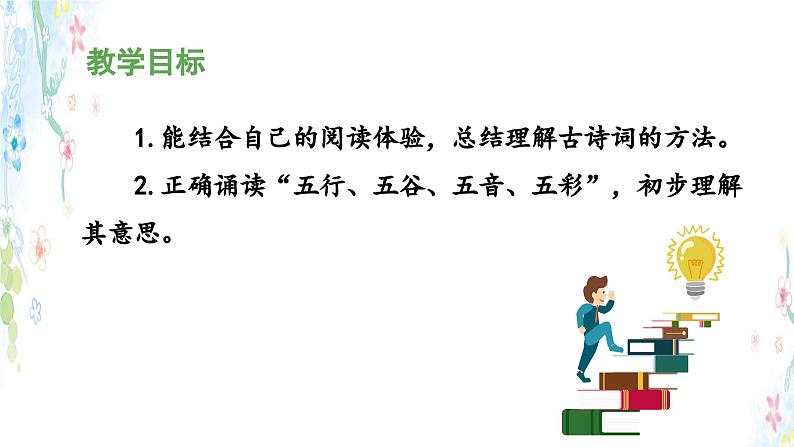 教学目标

1. 能结合自己的阅读体验，总结理解古诗词的方法。

2. 正确诵读“五行、五谷、五音、五彩”，初步理解其意思。